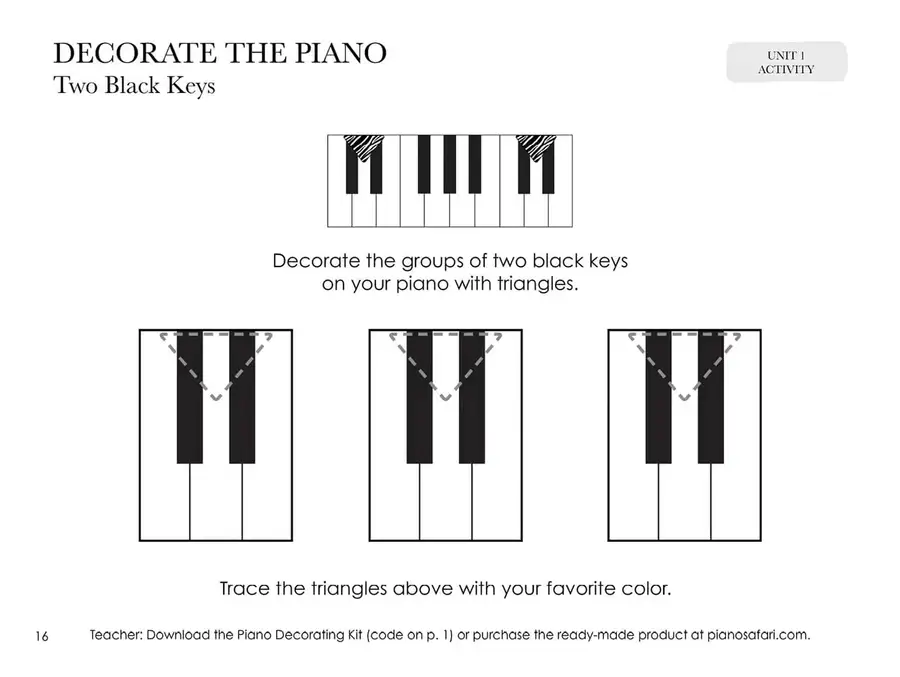 DECORATE THE PIANO
Two Black Keys

UNIT 1
ACTIVITY

Decorate the groups of two black keys on your piano with triangles.

Trace the triangles above with your favorite color.

16 Teacher: Download the Piano Decorating Kit (code on p. 1) or purchase the ready-made product at pianosafari.com.